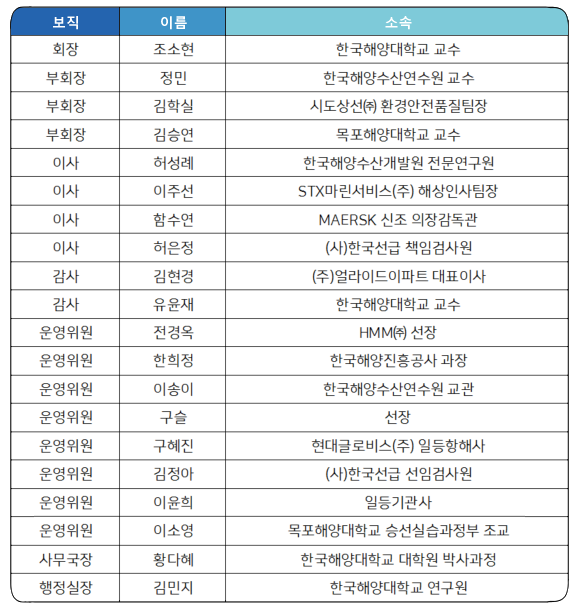 | 보직 | 이름 | 소속 |
|---|---|---|
| 회장 | 조소현 | 한국해양대학교 교수 |
| 부회장 | 정민 | 한국해양수산연수원 교수 |
| 부회장 | 김학실 | 시도상선㈜ 환경안전품질팀장 |
| 부회장 | 김승연 | 목포해양대학교 교수 |
| 이사 | 허성례 | 한국해양수산개발원 전문연구원 |
| 이사 | 이주선 | STX마린서비스(주) 해상인사팀장 |
| 이사 | 함수연 | MAERSK 신조 의장감독관 |
| 이사 | 허은정 | (사)한국선급 책임검사원 |
| 감사 | 김현경 | (주)얼라이드이파트 대표이사 |
| 감사 | 유윤재 | 한국해양대학교 교수 |
| 운영위원 | 전경옥 | HMM㈜ 선장 |
| 운영위원 | 한희정 | 한국해양진흥공사 과장 |
| 운영위원 | 이송이 | 한국해양수산연수원 교관 |
| 운영위원 | 구슬 | 선장 |
| 운영위원 | 구혜진 | 현대글로비스(주) 일등항해사 |
| 운영위원 | 김정아 | (사)한국선급 선임검사원 |
| 운영위원 | 이윤희 | 일등기관사 |
| 운영위원 | 이소영 | 목포해양대학교 승선실습과정부 조교 |
| 사무국장 | 황다혜 | 한국해양대학교 대학원 박사과정 |
| 행정실장 | 김민지 | 한국해양대학교 연구원 |